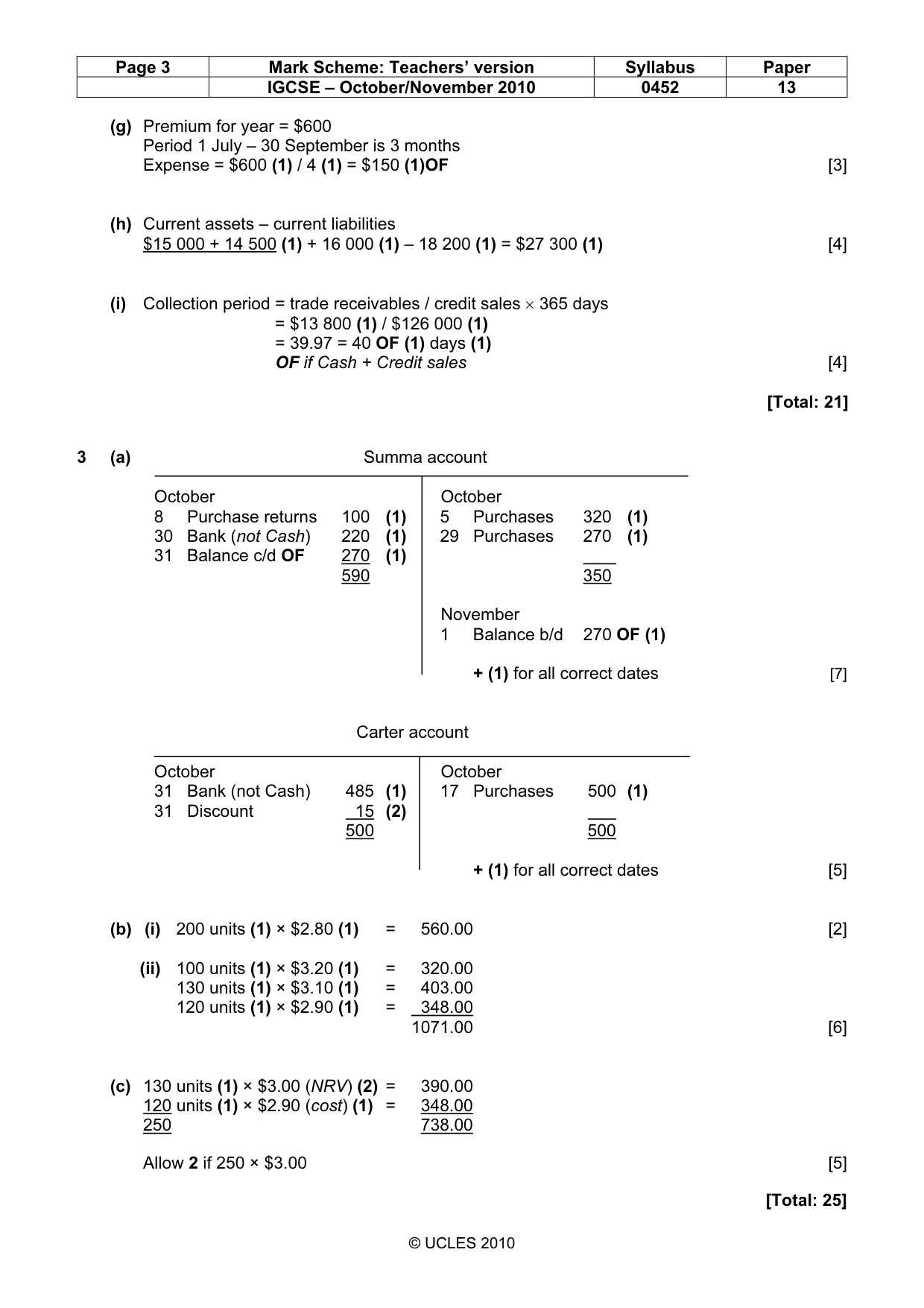 | Page 3 | Mark Scheme: Teachers' version | Syllabus | Paper |
|---|---|---|---|
| | IGCSE – October/November 2010 | 0452 | 13 |

(g) Premium for year = $600
Period 1 July – 30 September is 3 months
Expense = $600 (1) / 4 (1) = $150 (1)OF [3]

(h) Current assets – current liabilities
$15 000 + 14 500 (1) + 16 000 (1) – 18 200 (1) = $27 300 (1) [4]

(i) Collection period = trade receivables / credit sales × 365 days
= $13 800 (1) / $126 000 (1)
= 39.97 = 40 OF (1) days (1)
OF if Cash + Credit sales [4]

[Total: 21]

3 (a) Summa account

October
8 Purchase returns 100 (1)
30 Bank (not Cash) 220 (1)
31 Balance c/d OF 270 (1)
590

October
5 Purchases 320 (1)
29 Purchases 270 (1)
350

November
1 Balance b/d 270 OF (1)

+ (1) for all correct dates [7]

Carter account

October
31 Bank (not Cash) 485 (1)
31 Discount 15 (2)
500

October
17 Purchases 500 (1)
500

+ (1) for all correct dates [5]

(b) (i) 200 units (1) × $2.80 (1) = 560.00 [2]

(ii) 100 units (1) × $3.20 (1) = 320.00
130 units (1) × $3.10 (1) = 403.00
120 units (1) × $2.90 (1) = 348.00
1071.00 [6]

(c) 130 units (1) × $3.00 (NRV) (2) = 390.00
120 units (1) × $2.90 (cost) (1) = 348.00
250 738.00

Allow 2 if 250 × $3.00 [5]

[Total: 25]

© UCLES 2010